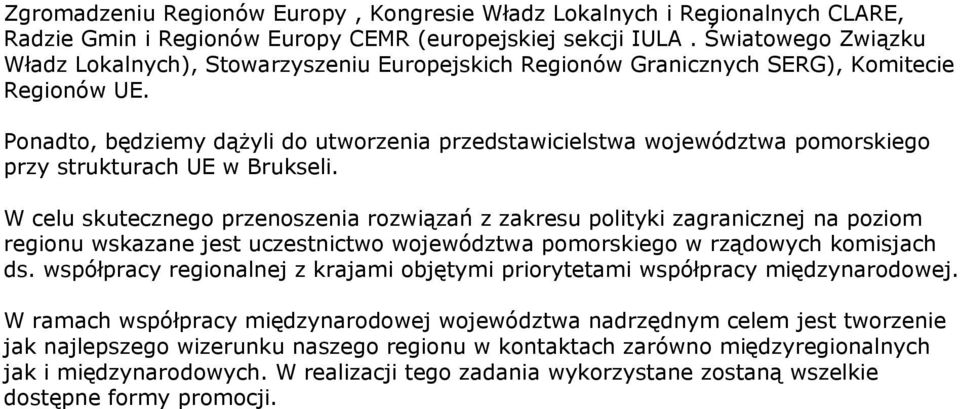 Zgromadzeniu Regionów Europy , Kongresie Władz Lokalnych i Regionalnych CLARE, Radzie Gmin i Regionów Europy CEMR (europejskiej sekcji IULA . Światowego Związku Władz Lokalnych), Stowarzyszeniu Europejskich Regionów Granicznych SERG), Komitecie Regionów UE.

Ponadto, będziemy dążyli do utworzenia przedstawicielstwa województwa pomorskiego przy strukturach UE w Brukseli.

W celu skutecznego przenoszenia rozwiązań z zakresu polityki zagranicznej na poziom regionu wskazane jest uczestnictwo województwa pomorskiego w rządowych komisjach ds. współpracy regionalnej z krajami objętymi priorytetami współpracy międzynarodowej.

W ramach współpracy międzynarodowej województwa nadrzędnym celem jest tworzenie jak najlepszego wizerunku naszego regionu w kontaktach zarówno międzyregionalnych jak i międzynarodowych. W realizacji tego zadania wykorzystane zostaną wszelkie dostępne formy promocji.